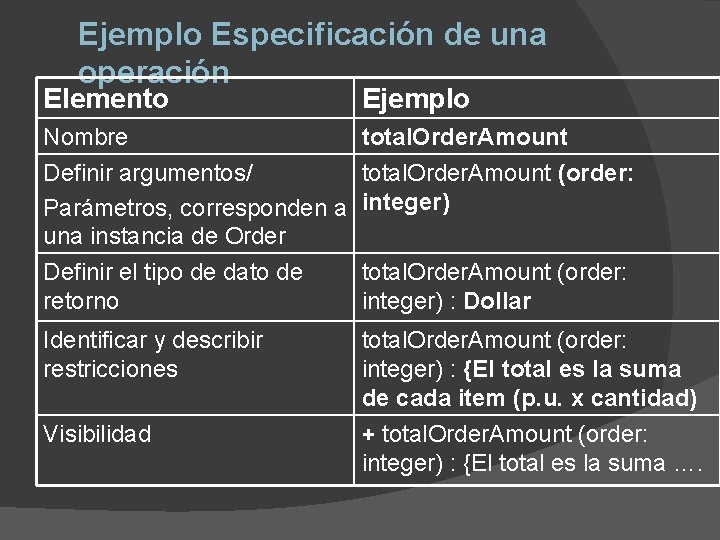 Ejemplo Especificación de una operación

| Elemento | Ejemplo |
|---|---|
| Nombre | totalOrderAmount |
| Definir argumentos/ Parámetros, corresponden a una instancia de Order | totalOrderAmount (order: integer) |
| Definir el tipo de dato de retorno | totalOrderAmount (order: integer) : Dollar |
| Identificar y describir restricciones | totalOrderAmount (order: integer) : {El total es la suma de cada item (p.u. x cantidad) |
| Visibilidad | + totalOrderAmount (order: integer) : {El total es la suma …. |